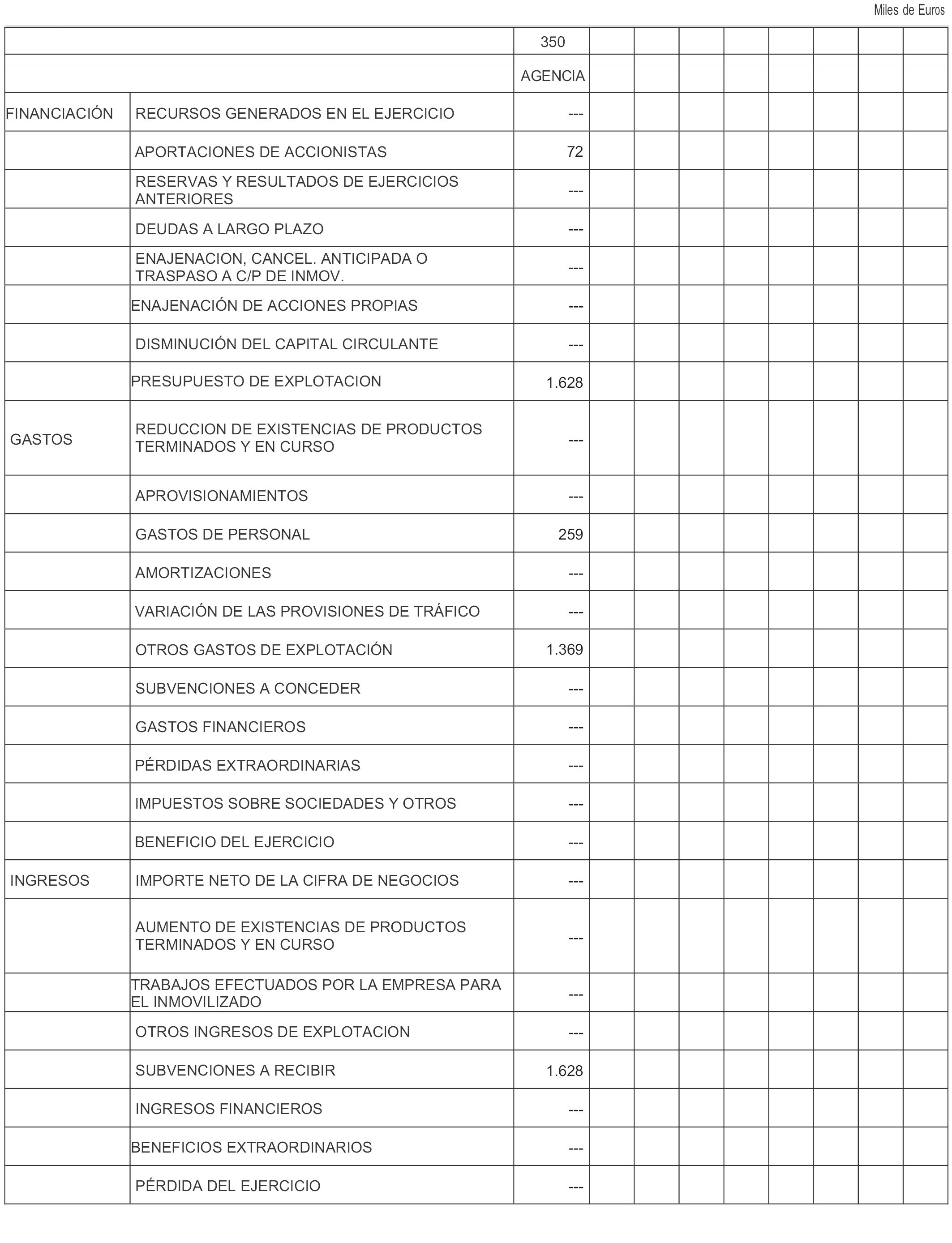 Miles de Euros

| | | 350 | | | | | | | | |
|---|---|---|---|---|---|---|---|---|---|---|
| | | AGENCIA | | | | | | | | |
| FINANCIACIÓN | RECURSOS GENERADOS EN EL EJERCICIO | --- | | | | | | | | |
| | APORTACIONES DE ACCIONISTAS | 72 | | | | | | | | |
| | RESERVAS Y RESULTADOS DE EJERCICIOS ANTERIORES | --- | | | | | | | | |
| | DEUDAS A LARGO PLAZO | --- | | | | | | | | |
| | ENAJENACION, CANCEL. ANTICIPADA O TRASPASO A C/P DE INMOV. | --- | | | | | | | | |
| | ENAJENACIÓN DE ACCIONES PROPIAS | --- | | | | | | | | |
| | DISMINUCIÓN DEL CAPITAL CIRCULANTE | --- | | | | | | | | |
| | PRESUPUESTO DE EXPLOTACION | 1.628 | | | | | | | | |
| GASTOS | REDUCCION DE EXISTENCIAS DE PRODUCTOS TERMINADOS Y EN CURSO | --- | | | | | | | | |
| | APROVISIONAMIENTOS | --- | | | | | | | | |
| | GASTOS DE PERSONAL | 259 | | | | | | | | |
| | AMORTIZACIONES | --- | | | | | | | | |
| | VARIACIÓN DE LAS PROVISIONES DE TRÁFICO | --- | | | | | | | | |
| | OTROS GASTOS DE EXPLOTACIÓN | 1.369 | | | | | | | | |
| | SUBVENCIONES A CONCEDER | --- | | | | | | | | |
| | GASTOS FINANCIEROS | --- | | | | | | | | |
| | PÉRDIDAS EXTRAORDINARIAS | --- | | | | | | | | |
| | IMPUESTOS SOBRE SOCIEDADES Y OTROS | --- | | | | | | | | |
| | BENEFICIO DEL EJERCICIO | --- | | | | | | | | |
| INGRESOS | IMPORTE NETO DE LA CIFRA DE NEGOCIOS | --- | | | | | | | | |
| | AUMENTO DE EXISTENCIAS DE PRODUCTOS TERMINADOS Y EN CURSO | --- | | | | | | | | |
| | TRABAJOS EFECTUADOS POR LA EMPRESA PARA EL INMOVILIZADO | --- | | | | | | | | |
| | OTROS INGRESOS DE EXPLOTACION | --- | | | | | | | | |
| | SUBVENCIONES A RECIBIR | 1.628 | | | | | | | | |
| | INGRESOS FINANCIEROS | --- | | | | | | | | |
| | BENEFICIOS EXTRAORDINARIOS | --- | | | | | | | | |
| | PÉRDIDA DEL EJERCICIO | --- | | | | | | | | |